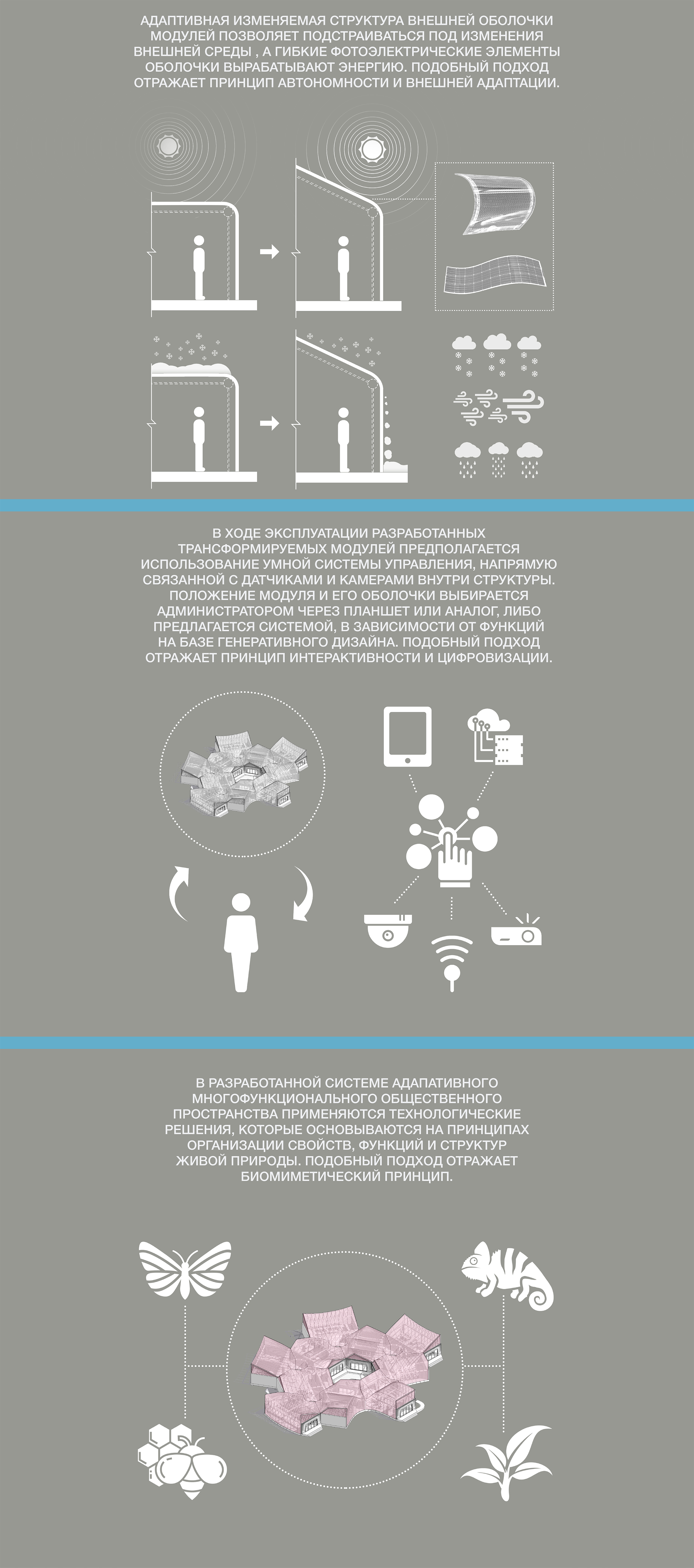 АДАПТИВНАЯ ИЗМЕНЯЕМАЯ СТРУКТУРА ВНЕШНЕЙ ОБОЛОЧКИ МОДУЛЕЙ ПОЗВОЛЯЕТ ПОДСТРАИВАТЬСЯ ПОД ИЗМЕНЕНИЯ ВНЕШНЕЙ СРЕДЫ , А ГИБКИЕ ФОТОЭЛЕКТРИЧЕСКИЕ ЭЛЕМЕНТЫ ОБОЛОЧКИ ВЫРАБАТЫВАЮТ ЭНЕРГИЮ. ПОДОБНЫЙ ПОДХОД ОТРАЖАЕТ ПРИНЦИП АВТОНОМНОСТИ И ВНЕШНЕЙ АДАПТАЦИИ.

В ХОДЕ ЭКСПЛУАТАЦИИ РАЗРАБОТАННЫХ ТРАНСФОРМИРУЕМЫХ МОДУЛЕЙ ПРЕДПОЛАГАЕТСЯ ИСПОЛЬЗОВАНИЕ УМНОЙ СИСТЕМЫ УПРАВЛЕНИЯ, НАПРЯМУЮ СВЯЗАННОЙ С ДАТЧИКАМИ И КАМЕРАМИ ВНУТРИ СТРУКТУРЫ. ПОЛОЖЕНИЕ МОДУЛЯ И ЕГО ОБОЛОЧКИ ВЫБИРАЕТСЯ АДМИНИСТРАТОРОМ ЧЕРЕЗ ПЛАНШЕТ ИЛИ АНАЛОГ, ЛИБО ПРЕДЛАГАЕТСЯ СИСТЕМОЙ, В ЗАВИСИМОСТИ ОТ ФУНКЦИЙ НА БАЗЕ ГЕНЕРАТИВНОГО ДИЗАЙНА. ПОДОБНЫЙ ПОДХОД ОТРАЖАЕТ ПРИНЦИП ИНТЕРАКТИВНОСТИ И ЦИФРОВИЗАЦИИ.

В РАЗРАБОТАННОЙ СИСТЕМЕ АДАПАТИВНОГО МНОГОФУНКЦИОНАЛЬНОГО ОБЩЕСТВЕННОГО ПРОСТРАНСТВА ПРИМЕНЯЮТСЯ ТЕХНОЛОГИЧЕСКИЕ РЕШЕНИЯ, КОТОРЫЕ ОСНОВЫВАЮТСЯ НА ПРИНЦИПАХ ОРГАНИЗАЦИИ СВОЙСТВ, ФУНКЦИЙ И СТРУКТУР ЖИВОЙ ПРИРОДЫ. ПОДОБНЫЙ ПОДХОД ОТРАЖАЕТ БИОМИМЕТИЧЕСКИЙ ПРИНЦИП.